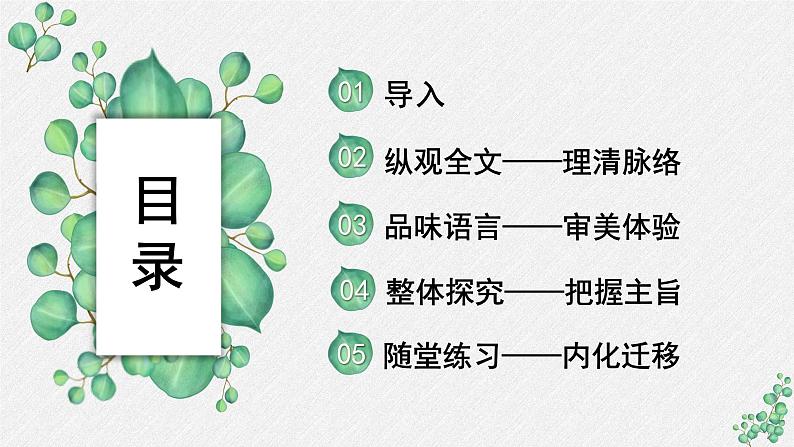 目录

01 导入

02 纵观全文——理清脉络

03 品味语言——审美体验

04 整体探究——把握主旨

05 随堂练习——内化迁移